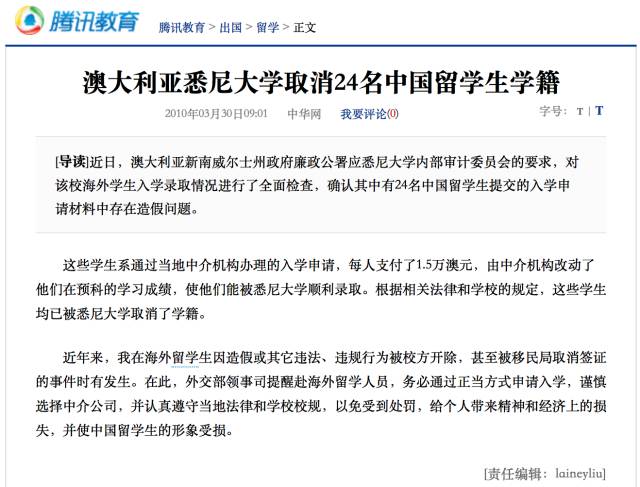 腾讯教育 腾讯教育 > 出国 > 留学 > 正文

澳大利亚悉尼大学取消24名中国留学生学籍

2010年03月30日09:01 中华网 我要评论(0) 字号: T | T

[导读]近日，澳大利亚新南威尔士州政府廉政公署应悉尼大学内部审计委员会的要求，对该校海外学生入学录取情况进行了全面检查，确认其中有24名中国留学生提交的入学申请材料中存在造假问题。

这些学生系通过当地中介机构办理的入学申请，每人支付了1.5万澳元，由中介机构改动了他们在预科的学习成绩，使他们能被悉尼大学顺利录取。根据相关法律和学校的规定，这些学生均已被悉尼大学取消了学籍。

近年来，我在海外留学生因造假或其它违法、违规行为被校方开除，甚至被移民局取消签证的事件时有发生。在此，外交部领事司提醒赴海外留学人员，务必通过正当方式申请入学，谨慎选择中介公司，并认真遵守当地法律和学校校规，以免受到处罚，给个人带来精神和经济上的损失，并使中国留学生的形象受损。

[责任编辑：laineyliu]